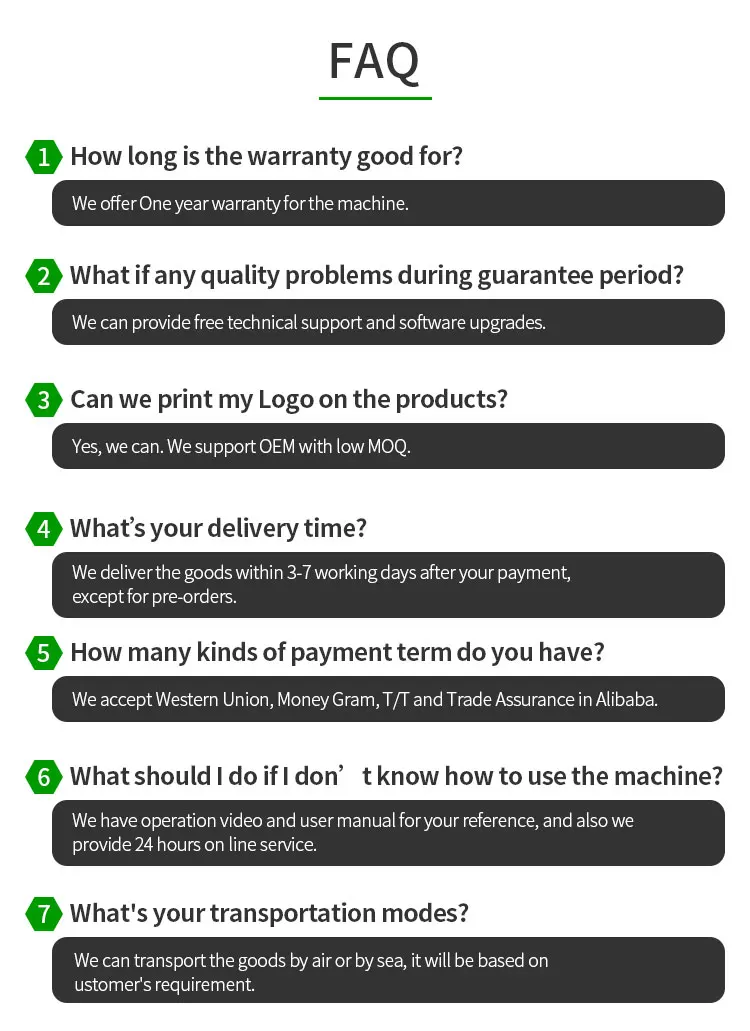 FAQ

1 How long is the warranty good for?

We offer One year warranty for the machine.

2 What if any quality problems during guarantee period?

We can provide free technical support and software upgrades.

3 Can we print my Logo on the products?

Yes, we can. We support OEM with low MOQ.

4 What's your delivery time?

We deliver the goods within 3-7 working days after your payment, except for pre-orders.

5 How many kinds of payment term do you have?

We accept Western Union, Money Gram, T/T and Trade Assurance in Alibaba.

6 What should I do if I don' t know how to use the machine?

We have operation video and user manual for your reference, and also we provide 24 hours on line service.

7 What's your transportation modes?

We can transport the goods by air or by sea, it will be based on ustomer's requirement.